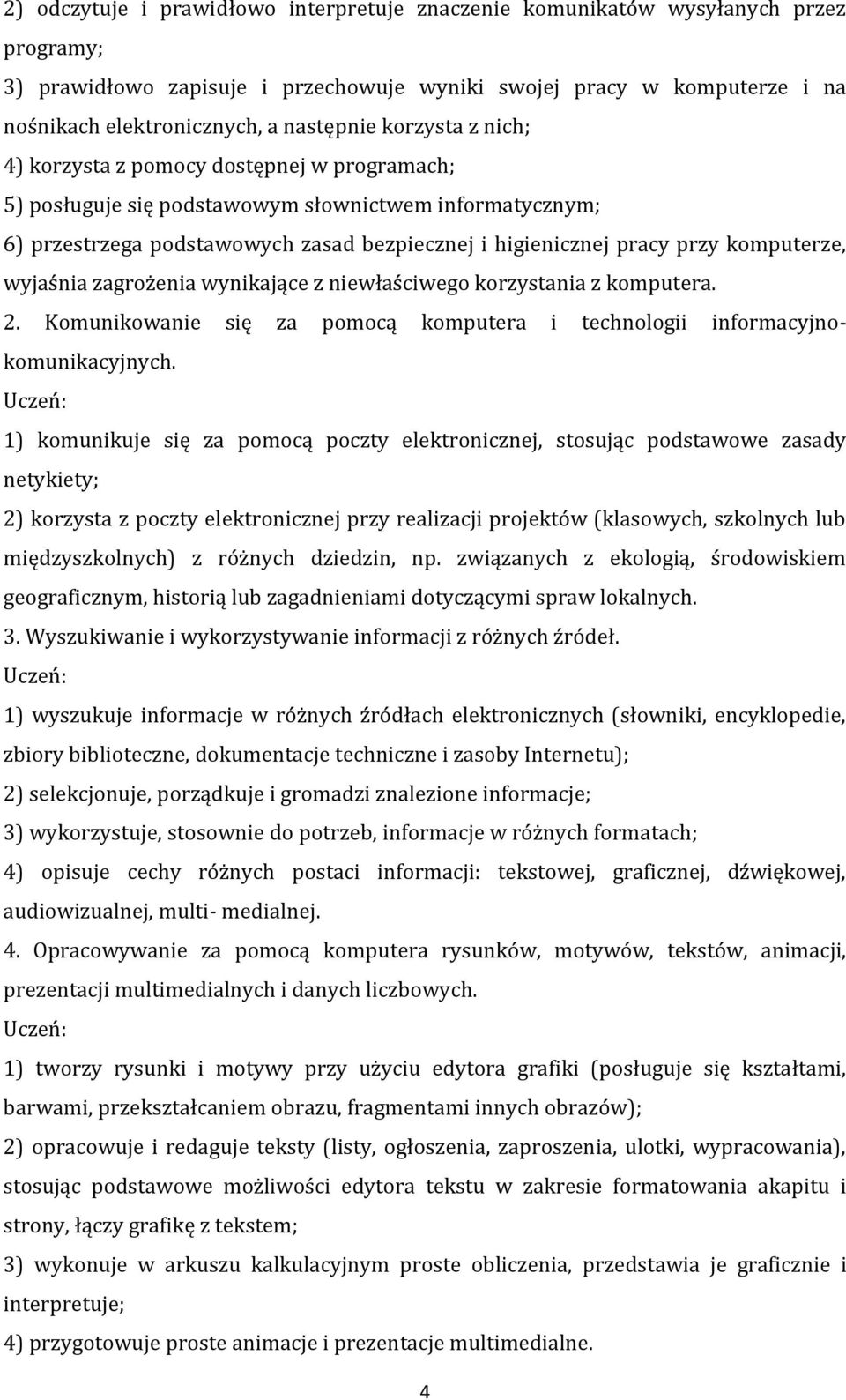 2) odczytuje i prawidłowo interpretuje znaczenie komunikatów wysyłanych przez programy;

3) prawidłowo zapisuje i przechowuje wyniki swojej pracy w komputerze i na nośnikach elektronicznych, a następnie korzysta z nich;

4) korzysta z pomocy dostępnej w programach;

5) posługuje się podstawowym słownictwem informatycznym;

6) przestrzega podstawowych zasad bezpiecznej i higienicznej pracy przy komputerze, wyjaśnia zagrożenia wynikające z niewłaściwego korzystania z komputera.

2. Komunikowanie się za pomocą komputera i technologii informacyjno-komunikacyjnych.

Uczeń:

1) komunikuje się za pomocą poczty elektronicznej, stosując podstawowe zasady netykiety;

2) korzysta z poczty elektronicznej przy realizacji projektów (klasowych, szkolnych lub międzyszkolnych) z różnych dziedzin, np. związanych z ekologią, środowiskiem geograficznym, historią lub zagadnieniami dotyczącymi spraw lokalnych.

3. Wyszukiwanie i wykorzystywanie informacji z różnych źródeł.

Uczeń:

1) wyszukuje informacje w różnych źródłach elektronicznych (słowniki, encyklopedie, zbiory biblioteczne, dokumentacje techniczne i zasoby Internetu);

2) selekcjonuje, porządkuje i gromadzi znalezione informacje;

3) wykorzystuje, stosownie do potrzeb, informacje w różnych formatach;

4) opisuje cechy różnych postaci informacji: tekstowej, graficznej, dźwiękowej, audiowizualnej, multi- medialnej.

4. Opracowywanie za pomocą komputera rysunków, motywów, tekstów, animacji, prezentacji multimedialnych i danych liczbowych.

Uczeń:

1) tworzy rysunki i motywy przy użyciu edytora grafiki (posługuje się kształtami, barwami, przekształcaniem obrazu, fragmentami innych obrazów);

2) opracowuje i redaguje teksty (listy, ogłoszenia, zaproszenia, ulotki, wypracowania), stosując podstawowe możliwości edytora tekstu w zakresie formatowania akapitu i strony, łączy grafikę z tekstem;

3) wykonuje w arkuszu kalkulacyjnym proste obliczenia, przedstawia je graficznie i interpretuje;

4) przygotowuje proste animacje i prezentacje multimedialne.

4